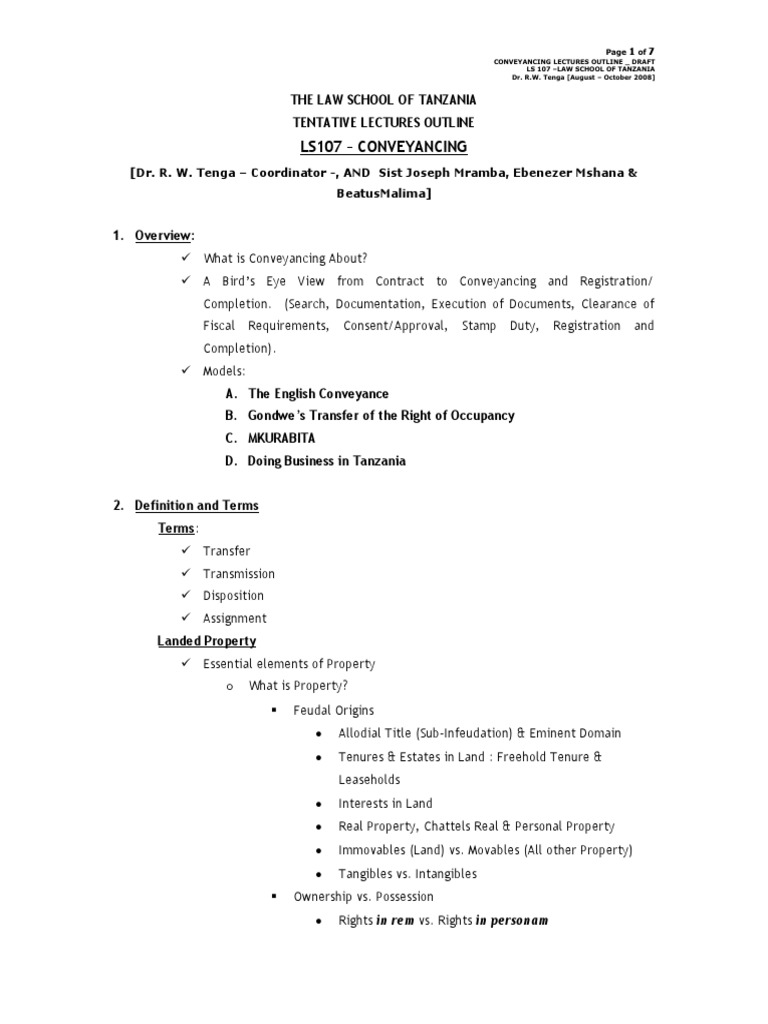 Page 1 of 7
CONVEYANCING LECTURES OUTLINE _ DRAFT
LS 107 –LAW SCHOOL OF TANZANIA
Dr. R.W. Tenga [August – October 2008]

THE LAW SCHOOL OF TANZANIA
TENTATIVE LECTURES OUTLINE
LS107 – CONVEYANCING
[Dr. R. W. Tenga – Coordinator -, AND Sist Joseph Mramba, Ebenezer Mshana & BeatusMalima]

1. Overview:
✓ What is Conveyancing About?
✓ A Bird's Eye View from Contract to Conveyancing and Registration/ Completion. (Search, Documentation, Execution of Documents, Clearance of Fiscal Requirements, Consent/Approval, Stamp Duty, Registration and Completion).
✓ Models:
A. The English Conveyance
B. Gondwe's Transfer of the Right of Occupancy
C. MKURABITA
D. Doing Business in Tanzania

2. Definition and Terms
Terms:
✓ Transfer
✓ Transmission
✓ Disposition
✓ Assignment
Landed Property
✓ Essential elements of Property
o What is Property?
▪ Feudal Origins
• Allodial Title (Sub-Infeudation) & Eminent Domain
• Tenures & Estates in Land : Freehold Tenure & Leaseholds
• Interests in Land
• Real Property, Chattels Real & Personal Property
• Immovables (Land) vs. Movables (All other Property)
• Tangibles vs. Intangibles
▪ Ownership vs. Possession
• Rights in rem vs. Rights in personam